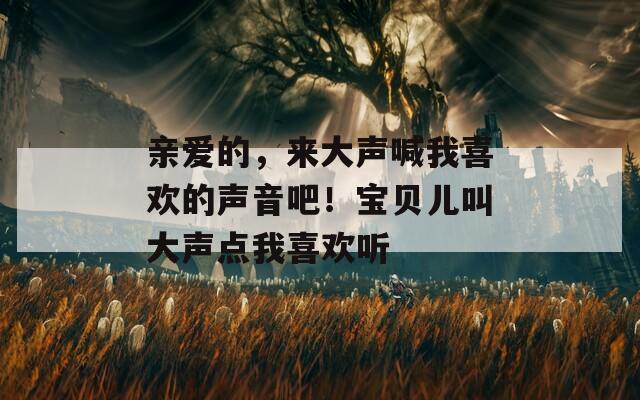 亲爱的，来大声喊我喜欢的声音吧！宝贝儿叫大声点我喜欢听